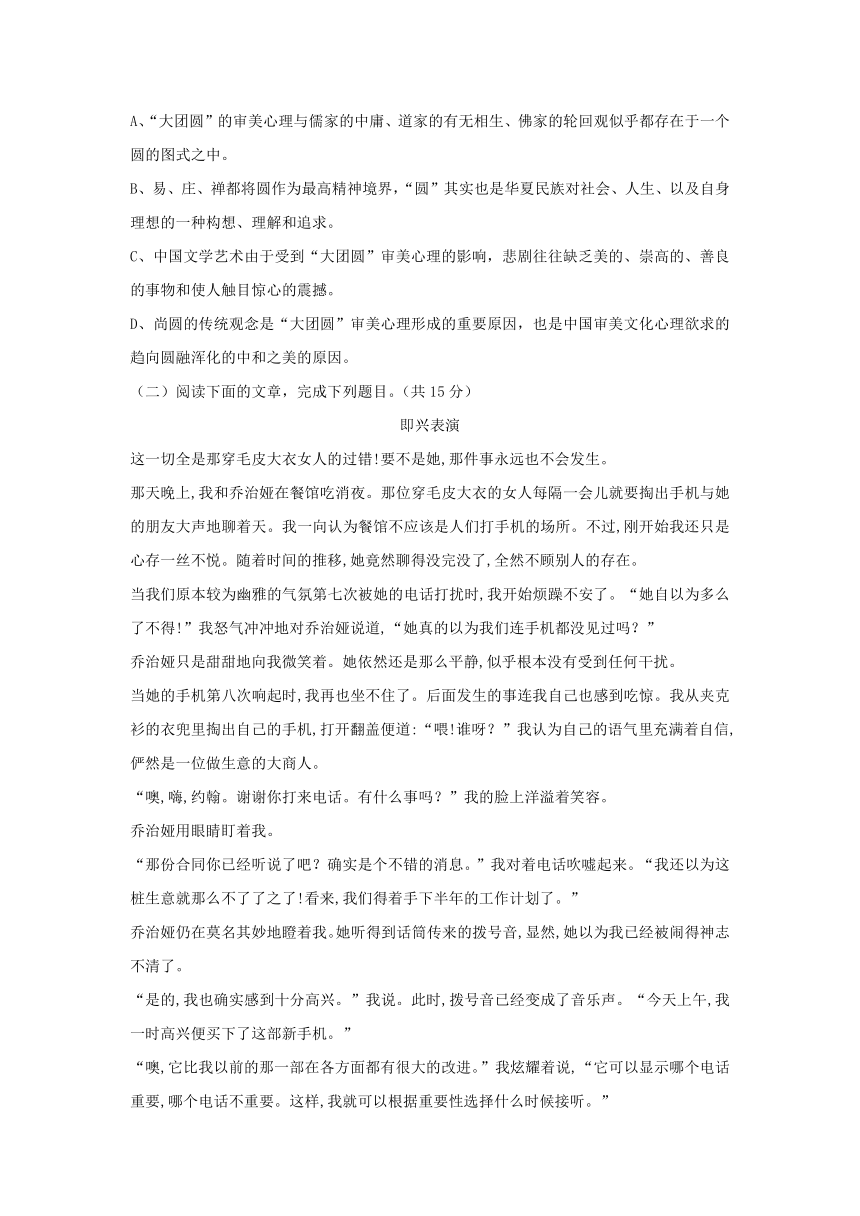 A、“大团圆”的审美心理与儒家的中庸、道家的有无相生、佛家的轮回观似乎都存在于一个圆的图式之中。

B、易、庄、禅都将圆作为最高精神境界，“圆”其实也是华夏民族对社会、人生、以及自身理想的一种构想、理解和追求。

C、中国文学艺术由于受到“大团圆”审美心理的影响，悲剧往往缺乏美的、崇高的、善良的事物和使人触目惊心的震撼。

D、尚圆的传统观念是“大团圆”审美心理形成的重要原因，也是中国审美文化心理欲求的趋向圆融浑化的中和之美的原因。

（二）阅读下面的文章，完成下列题目。（共 15 分）

即兴表演

这一切全是那穿毛皮大衣女人的过错!要不是她,那件事永远也不会发生。

那天晚上,我和乔治娅在餐馆吃消夜。那位穿毛皮大衣的女人每隔一会儿就要掏出手机与她的朋友大声地聊着天。我一向认为餐馆不应该是人们打手机的场所。不过,刚开始我还只是心存一丝不悦。随着时间的推移,她竟然聊得没完没了,全然不顾别人的存在。

当我们原本较为幽雅的气氛第七次被她的电话打扰时,我开始烦躁不安了。“她自以为多么了不得!”我怒气冲冲地对乔治娅说道,“她真的以为我们连手机都没见过吗?”

乔治娅只是甜甜地向我微笑着。她依然还是那么平静,似乎根本没有受到任何干扰。

当她的手机第八次响起时,我再也坐不住了。后面发生的事连我自己也感到吃惊。我从夹克衫的衣兜里掏出自己的手机,打开翻盖便道:“喂!谁呀?”我认为自己的语气里充满着自信,俨然是一位做生意的大商人。

“噢,嗨,约翰。谢谢你打来电话。有什么事吗?”我的脸上洋溢着笑容。

乔治娅用眼睛盯着我。

“那份合同你已经听说了吧?确实是个不错的消息。”我对着电话吹嘘起来。“我还以为这桩生意就那么不了了之了!看来,我们得着手下半年的工作计划了。”

乔治娅仍在莫名其妙地瞪着我。她听得到话筒传来的拨号音,显然,她以为我已经被闹得神志不清了。

“是的,我也确实感到十分高兴。”我说。此时,拨号音已经变成了音乐声。“今天上午,我一时高兴便买下了这部新手机。”

“噢,它比我以前的那一部在各方面都有很大的改进。”我炫耀着说,“它可以显示哪个电话重要,哪个电话不重要。这样,我就可以根据重要性选择什么时候接听。”